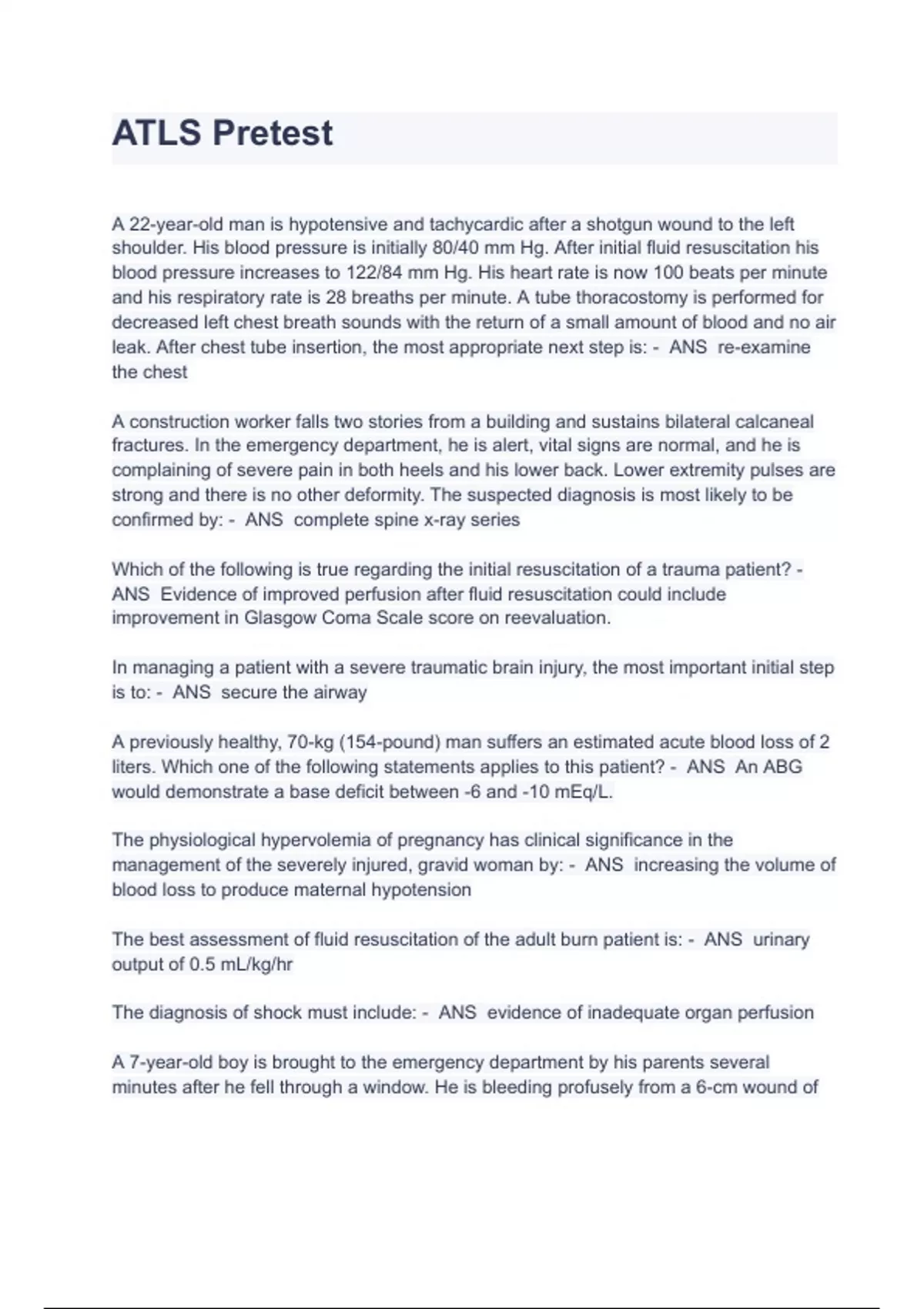 ATLS Pretest

A 22-year-old man is hypotensive and tachycardic after a shotgun wound to the left shoulder. His blood pressure is initially 80/40 mm Hg. After initial fluid resuscitation his blood pressure increases to 122/84 mm Hg. His heart rate is now 100 beats per minute and his respiratory rate is 28 breaths per minute. A tube thoracostomy is performed for decreased left chest breath sounds with the return of a small amount of blood and no air leak. After chest tube insertion, the most appropriate next step is: - ANS re-examine the chest

A construction worker falls two stories from a building and sustains bilateral calcaneal fractures. In the emergency department, he is alert, vital signs are normal, and he is complaining of severe pain in both heels and his lower back. Lower extremity pulses are strong and there is no other deformity. The suspected diagnosis is most likely to be confirmed by: - ANS complete spine x-ray series

Which of the following is true regarding the initial resuscitation of a trauma patient? - ANS Evidence of improved perfusion after fluid resuscitation could include improvement in Glasgow Coma Scale score on reevaluation.

In managing a patient with a severe traumatic brain injury, the most important initial step is to: - ANS secure the airway

A previously healthy, 70-kg (154-pound) man suffers an estimated acute blood loss of 2 liters. Which one of the following statements applies to this patient? - ANS An ABG would demonstrate a base deficit between -6 and -10 mEq/L.

The physiological hypervolemia of pregnancy has clinical significance in the management of the severely injured, gravid woman by: - ANS increasing the volume of blood loss to produce maternal hypotension

The best assessment of fluid resuscitation of the adult burn patient is: - ANS urinary output of 0.5 mL/kg/hr

The diagnosis of shock must include: - ANS evidence of inadequate organ perfusion

A 7-year-old boy is brought to the emergency department by his parents several minutes after he fell through a window. He is bleeding profusely from a 6-cm wound of